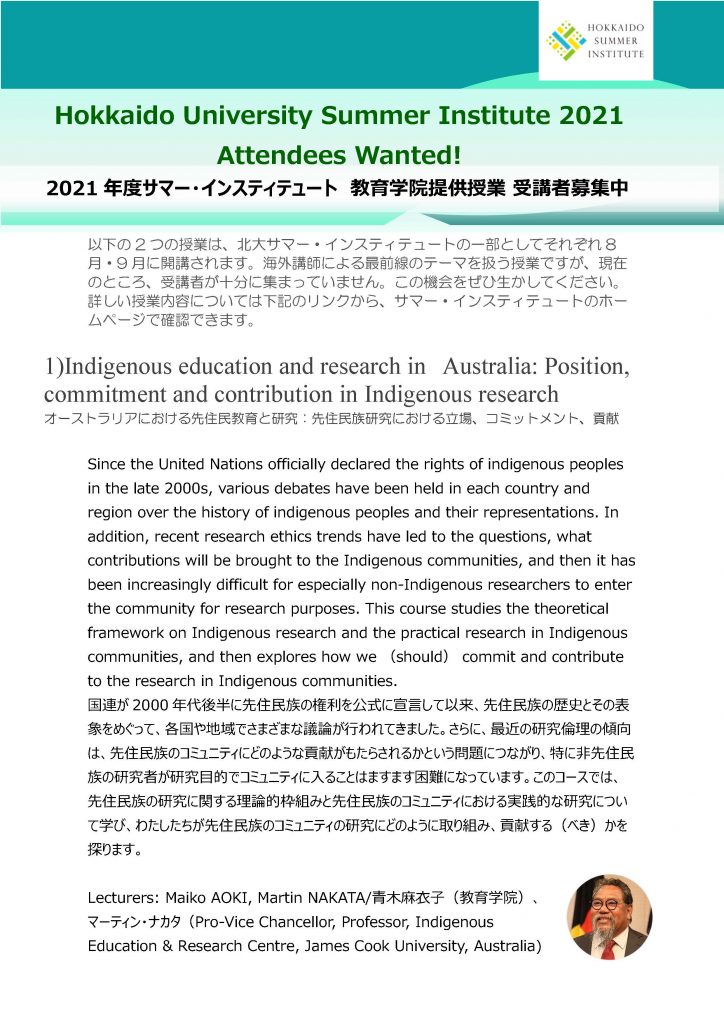 HOKKAIDO SUMMER INSTITUTE

Hokkaido University Summer Institute 2021
Attendees Wanted!

2021 年度サマー・インスティテュート 教育学院提供授業 受講者募集中

以下の２つの授業は、北大サマー・インスティテュートの一部としてそれぞれ８月・９月に開講されます。海外講師による最前線のテーマを扱う授業ですが、現在のところ、受講者が十分に集まっていません。この機会をぜひ生かしてください。詳しい授業内容については下記のリンクから、サマー・インスティテュートのホームページで確認できます。

1)Indigenous education and research in Australia: Position, commitment and contribution in Indigenous research
オーストラリアにおける先住民教育と研究：先住民族研究における立場、コミットメント、貢献

Since the United Nations officially declared the rights of indigenous peoples in the late 2000s, various debates have been held in each country and region over the history of indigenous peoples and their representations. In addition, recent research ethics trends have led to the questions, what contributions will be brought to the Indigenous communities, and then it has been increasingly difficult for especially non-Indigenous researchers to enter the community for research purposes. This course studies the theoretical framework on Indigenous research and the practical research in Indigenous communities, and then explores how we (should) commit and contribute to the research in Indigenous communities.
国連が 2000 年代後半に先住民族の権利を公式に宣言して以来、先住民族の歴史とその表象をめぐって、各国や地域でさまざまな議論が行われてきました。さらに、最近の研究倫理の傾向は、先住民族のコミュニティにどのような貢献がもたらされるかという問題につながり、特に非先住民族の研究者が研究目的でコミュニティに入ることはますます困難になっています。このコースでは、先住民族の研究に関する理論的枠組みと先住民族のコミュニティにおける実践的な研究について学び、わたしたちが先住民族のコミュニティの研究にどのように取り組み、貢献する（べき）かを探ります。

Lecturers: Maiko AOKI, Martin NAKATA/青木麻衣子（教育学院）、マーティン・ナカタ（Pro-Vice Chancellor, Professor, Indigenous Education & Research Centre, James Cook University, Australia)